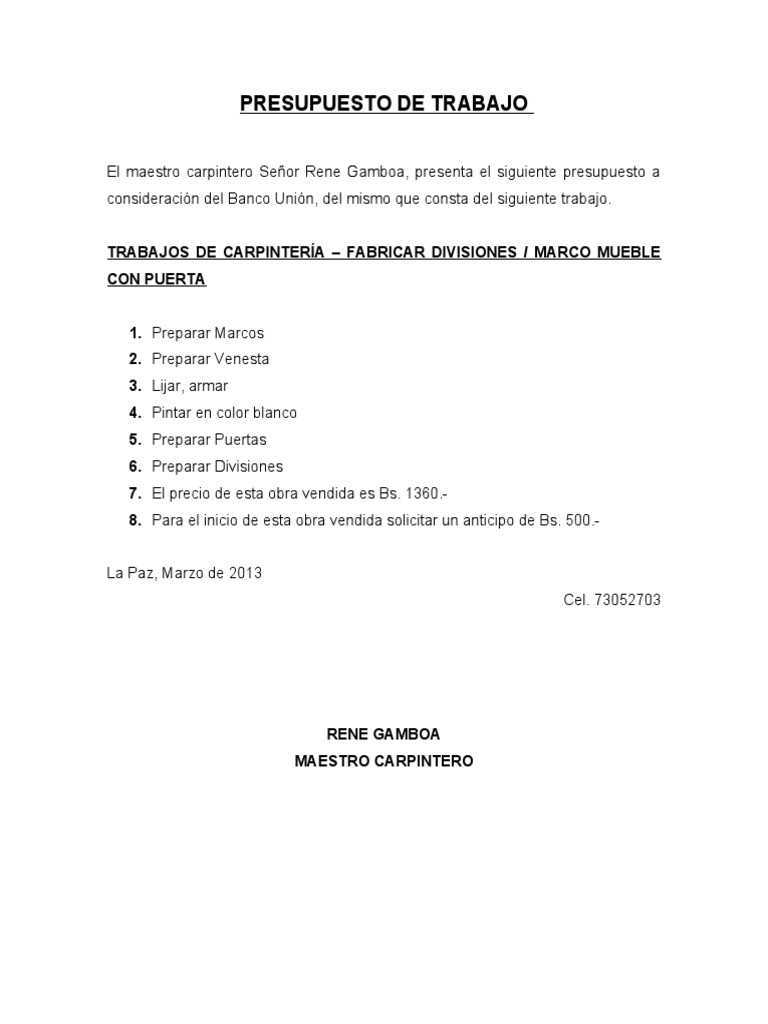 PRESUPUESTO DE TRABAJO

El maestro carpintero Señor Rene Gamboa, presenta el siguiente presupuesto a consideración del Banco Unión, del mismo que consta del siguiente trabajo.

TRABAJOS DE CARPINTERÍA – FABRICAR DIVISIONES / MARCO MUEBLE CON PUERTA

1. Preparar Marcos
2. Preparar Venesta
3. Lijar, armar
4. Pintar en color blanco
5. Preparar Puertas
6. Preparar Divisiones
7. El precio de esta obra vendida es Bs. 1360.-
8. Para el inicio de esta obra vendida solicitar un anticipo de Bs. 500.-

La Paz, Marzo de 2013

Cel. 73052703

RENE GAMBOA
MAESTRO CARPINTERO